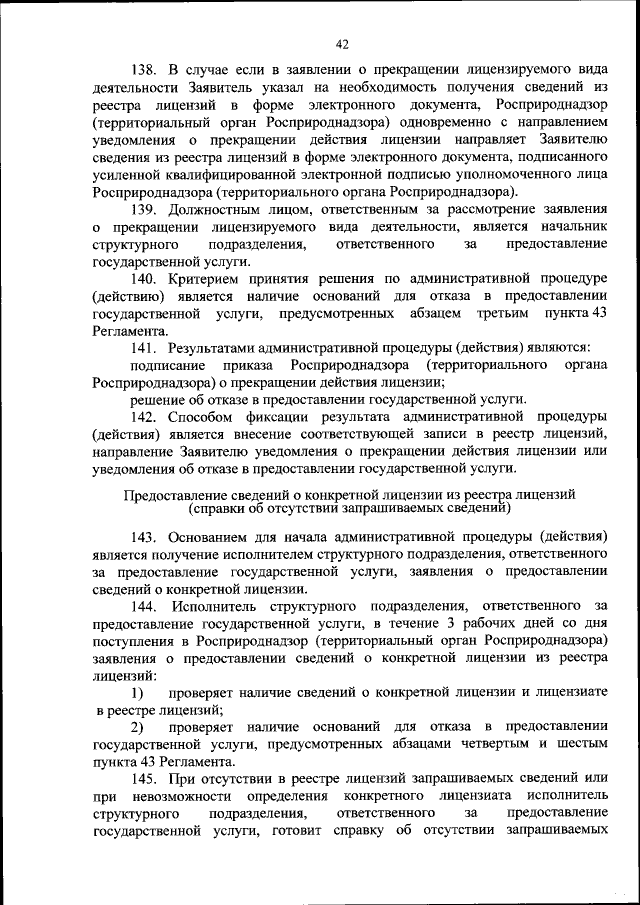 42

138. В случае если в заявлении о прекращении лицензируемого вида деятельности Заявитель указал на необходимость получения сведений из реестра лицензий в форме электронного документа, Росприроднадзор (территориальный орган Росприроднадзора) одновременно с направлением уведомления о прекращении действия лицензии направляет Заявителю сведения из реестра лицензий в форме электронного документа, подписанного усиленной квалифицированной электронной подписью уполномоченного лица Росприроднадзора (территориального органа Росприроднадзора).

139. Должностным лицом, ответственным за рассмотрение заявления о прекращении лицензируемого вида деятельности, является начальник структурного подразделения, ответственного за предоставление государственной услуги.

140. Критерием принятия решения по административной процедуре (действию) является наличие оснований для отказа в предоставлении государственной услуги, предусмотренных абзацем третьим пункта 43 Регламента.

141. Результатами административной процедуры (действия) являются:

подписание приказа Росприроднадзора (территориального органа Росприроднадзора) о прекращении действия лицензии;

решение об отказе в предоставлении государственной услуги.

142. Способом фиксации результата административной процедуры (действия) является внесение соответствующей записи в реестр лицензий, направление Заявителю уведомления о прекращении действия лицензии или уведомления об отказе в предоставлении государственной услуги.

Предоставление сведений о конкретной лицензии из реестра лицензий (справки об отсутствии запрашиваемых сведений)

143. Основанием для начала административной процедуры (действия) является получение исполнителем структурного подразделения, ответственного за предоставление государственной услуги, заявления о предоставлении сведений о конкретной лицензии.

144. Исполнитель структурного подразделения, ответственного за предоставление государственной услуги, в течение 3 рабочих дней со дня поступления в Росприроднадзор (территориальный орган Росприроднадзора) заявления о предоставлении сведений о конкретной лицензии из реестра лицензий:

1) проверяет наличие сведений о конкретной лицензии и лицензиате в реестре лицензий;

2) проверяет наличие оснований для отказа в предоставлении государственной услуги, предусмотренных абзацами четвертым и шестым пункта 43 Регламента.

145. При отсутствии в реестре лицензий запрашиваемых сведений или при невозможности определения конкретного лицензиата исполнитель структурного подразделения, ответственного за предоставление государственной услуги, готовит справку об отсутствии запрашиваемых